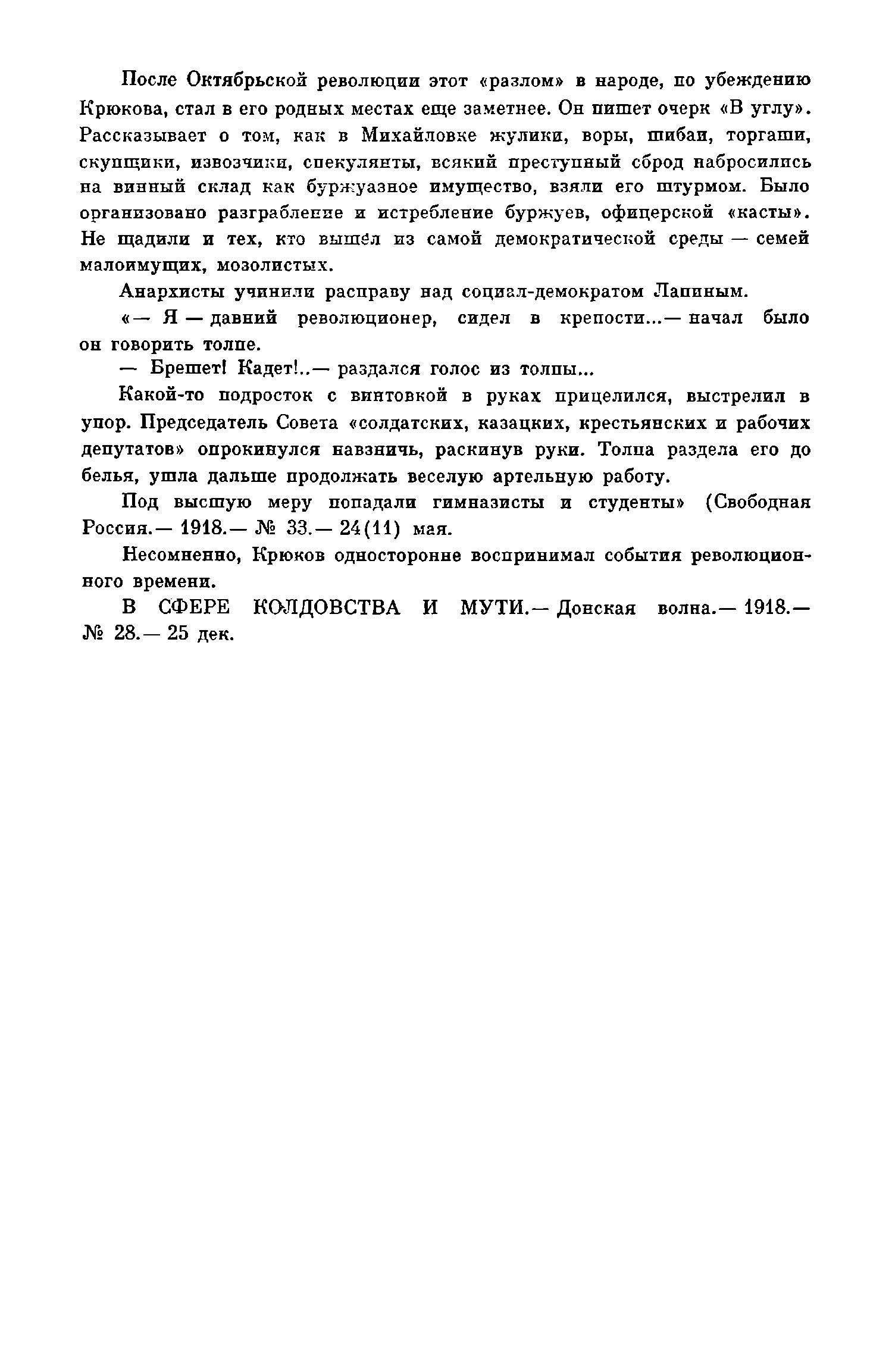 После Октябрьской революции этот «разлом» в народе, по убеждению Крюкова, стал в его родных местах еще заметнее. Он пишет очерк «В углу». Рассказывает о том, как в Михайловке жулики, воры, шибаи, торгаши, скупщики, извозчики, спекулянты, всякий преступный сброд набросились на винный склад как буржуазное имущество, взяли его штурмом. Было организовано разграбление и истребление буржуев, офицерской «касты». Не щадили и тех, кто вышел из самой демократической среды — семей малоимущих, мозолистых.

Анархисты учинили расправу над социал-демократом Лапиным.

«— Я — давний революционер, сидел в крепости...— начал было он говорить толпе.

— Брешет! Кадет!..— раздался голос из толпы...

Какой-то подросток с винтовкой в руках прицелился, выстрелил в упор. Председатель Совета «солдатских, казацких, крестьянских и рабочих депутатов» опрокинулся навзничь, раскинув руки. Толпа раздела его до белья, ушла дальше продолжать веселую артельную работу.

Под высшую меру попадали гимназисты и студенты» (Свободная Россия.— 1918.— № 33.— 24(11) мая.

Несомненно, Крюков односторонне воспринимал события революционного времени.

В СФЕРЕ КОЛДОВСТВА И МУТИ.— Донская волна.— 1918.— № 28.— 25 дек.